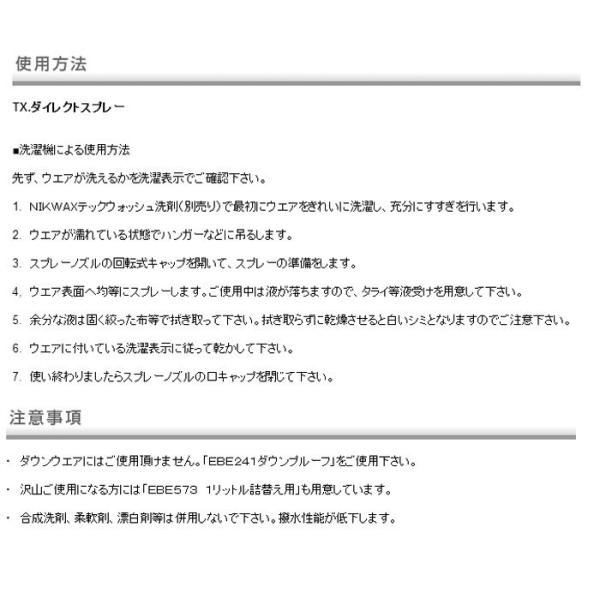 使用方法

TX.ダイレクトスプレー

■洗濯機による使用方法

先ず、ウエアが洗えるかを洗濯表示でご確認下さい。

1. NIKWAXテックウォッシュ洗剤(別売り)で最初にウエアをきれいに洗濯し、充分にすすぎを行います。

2. ウエアが濡れている状態でハンガーなどに吊るします。

3. スプレーノズルの回転式キャップを開いて、スプレーの準備をします。

4. ウエア表面へ均等にスプレーします。ご使用中は液が落ちますので、タライ等液受けを用意して下さい。

5. 余分な液は固く絞った布等で拭き取って下さい。拭き取らずに乾燥させると白いシミとなりますのでご注意下さい。

6. ウエアに付いている洗濯表示に従って乾かして下さい。

7. 使い終わりましたらスプレーノズルの口キャップを閉じて下さい。

注意事項

・ ダウンウエアにはご使用頂けません。「EBE241ダウンプルーフ」をご使用下さい。

・ 沢山ご使用になる方には「EBE573 1リットル詰替え用」も用意しています。

・ 合成洗剤、柔軟剤、漂白剤等は併用しないで下さい。撥水性能が低下します。